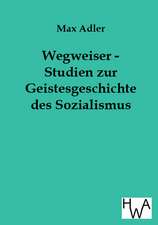 Max Adler

Wegweiser - Studien zur Geistesgeschichte des Sozialismus

HWA